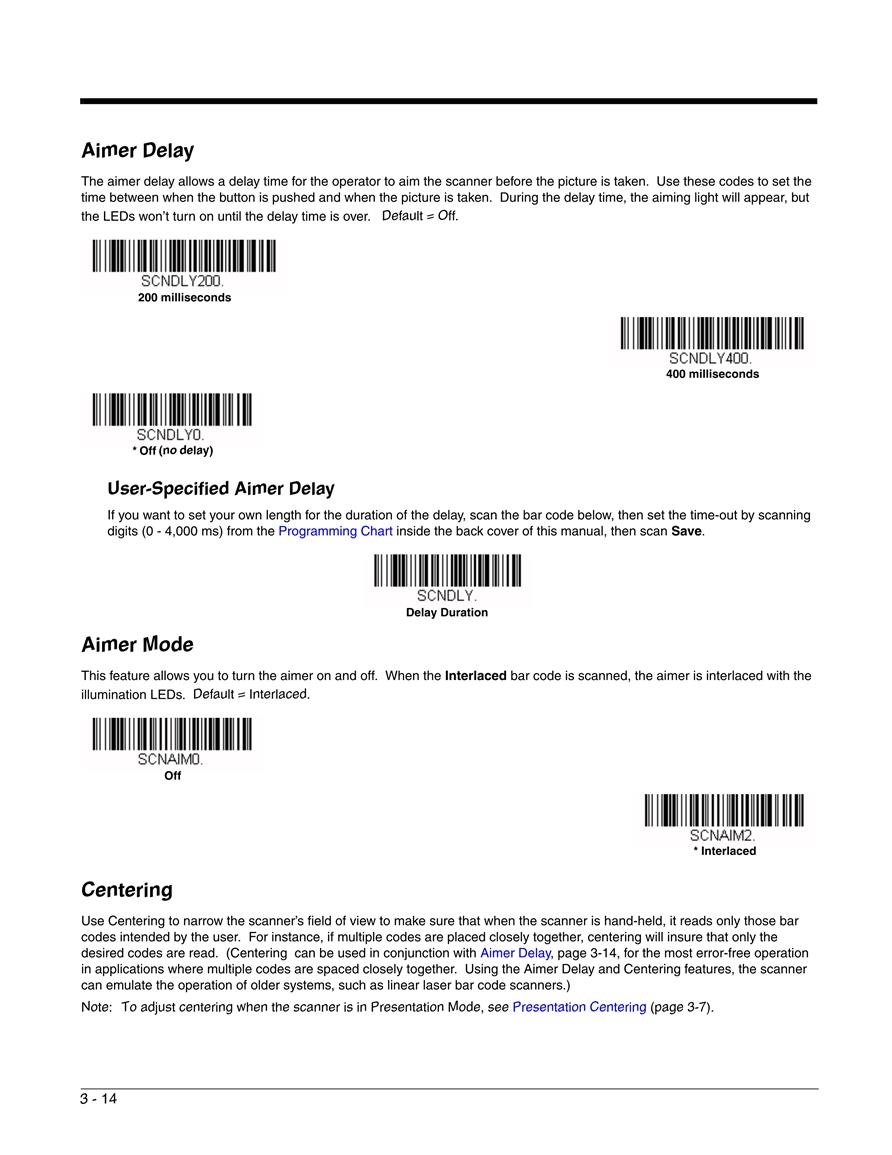 Aimer Delay

The aimer delay allows a delay time for the operator to aim the scanner before the picture is taken. Use these codes to set the time between when the button is pushed and when the picture is taken. During the delay time, the aiming light will appear, but the LEDs won't turn on until the delay time is over. Default = Off.

SCNDLY200.
200 milliseconds

SCNDLY400.
400 milliseconds

SCNDLY0.
* Off (no delay)

User-Specified Aimer Delay

If you want to set your own length for the duration of the delay, scan the bar code below, then set the time-out by scanning digits (0 - 4,000 ms) from the Programming Chart inside the back cover of this manual, then scan Save.

SCNDLY.
Delay Duration

Aimer Mode

This feature allows you to turn the aimer on and off. When the Interlaced bar code is scanned, the aimer is interlaced with the illumination LEDs. Default = Interlaced.

SCNAIM0.
Off

SCNAIM2.
* Interlaced

Centering

Use Centering to narrow the scanner's field of view to make sure that when the scanner is hand-held, it reads only those bar codes intended by the user. For instance, if multiple codes are placed closely together, centering will insure that only the desired codes are read. (Centering can be used in conjunction with Aimer Delay, page 3-14, for the most error-free operation in applications where multiple codes are spaced closely together. Using the Aimer Delay and Centering features, the scanner can emulate the operation of older systems, such as linear laser bar code scanners.)

Note: To adjust centering when the scanner is in Presentation Mode, see Presentation Centering (page 3-7).

3 - 14